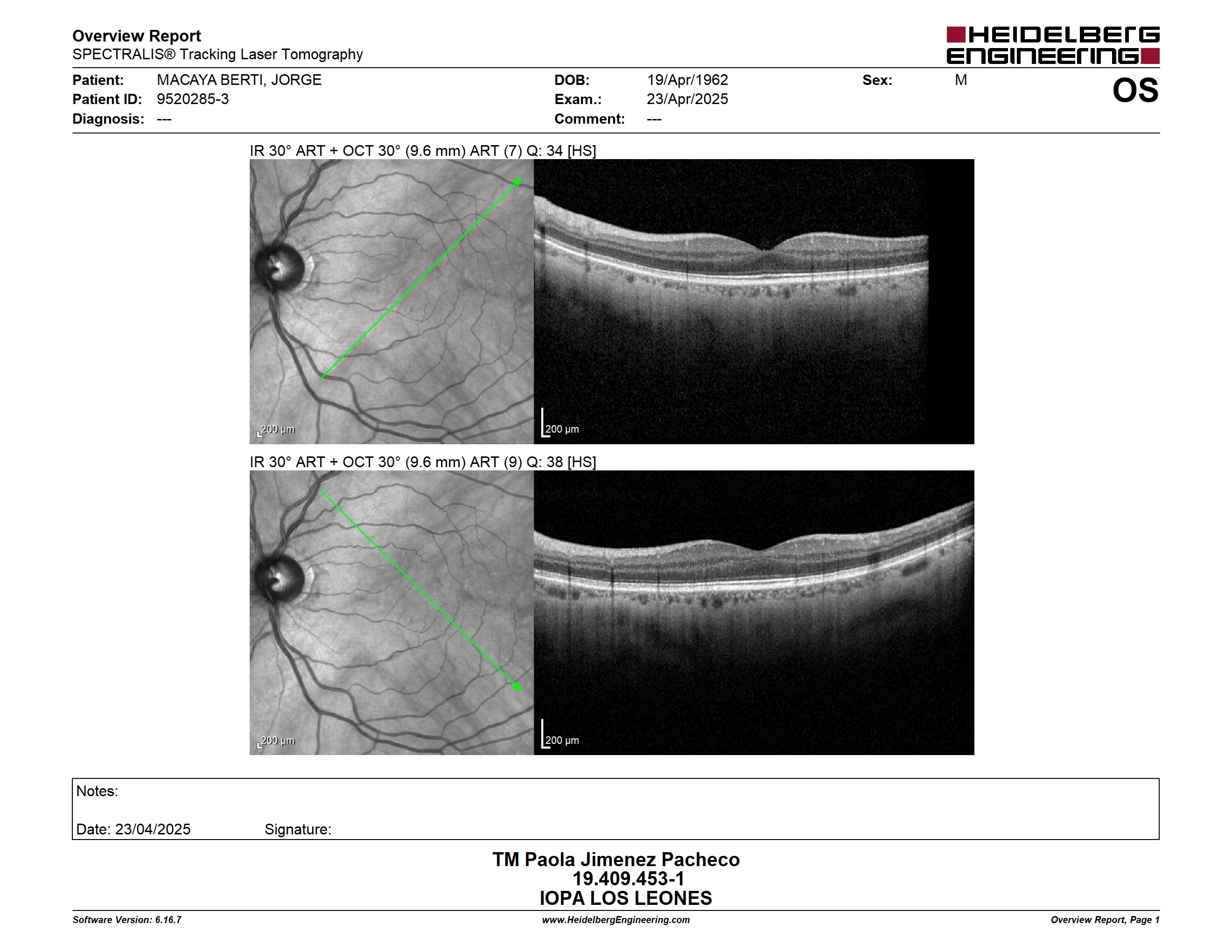 Overview Report
SPECTRALIS® Tracking Laser Tomography

HEIDELBERG ENGINEERING

Patient: MACAYA BERTI, JORGE
Patient ID: 9520285-3
Diagnosis: ---

DOB: 19/Apr/1962
Exam.: 23/Apr/2025
Comment: ---

Sex: M

OS

IR 30° ART + OCT 30° (9.6 mm) ART (7) Q: 34 [HS]

200 µm

200 µm

IR 30° ART + OCT 30° (9.6 mm) ART (9) Q: 38 [HS]

200 µm

200 µm

Notes:

Date: 23/04/2025 Signature:

TM Paola Jimenez Pacheco
19.409.453-1
IOPA LOS LEONES

Software Version: 6.16.7
www.HeidelbergEngineering.com
Overview Report, Page 1